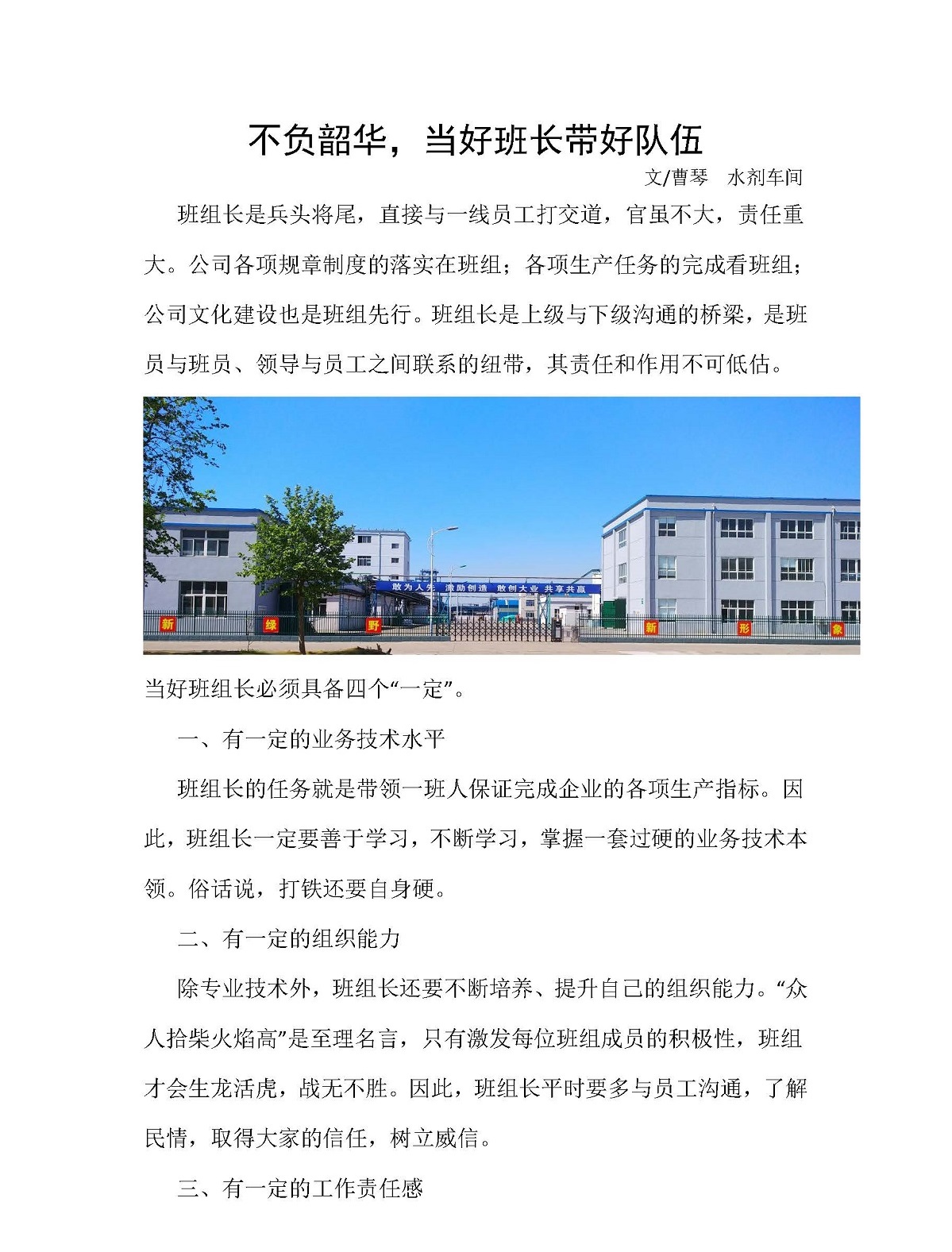 不负韶华，当好班长带好队伍

文/曹琴 水剂车间

班组长是兵头将尾，直接与一线员工打交道，官虽不大，责任重大。公司各项规章制度的落实在班组；各项生产任务的完成看班组；公司文化建设也是班组先行。班组长是上级与下级沟通的桥梁，是班员与班员、领导与员工之间联系的纽带，其责任和作用不可低估。

敢为人先 激励创造 敢创大业 共享共赢

新 绿 野 新 形 象

当好班组长必须具备四个“一定”。

一、有一定的业务技术水平

班组长的任务就是带领一班人保证完成企业的各项生产指标。因此，班组长一定要善于学习，不断学习，掌握一套过硬的业务技术本领。俗话说，打铁还要自身硬。

二、有一定的组织能力

除专业技术外，班组长还要不断培养、提升自己的组织能力。“众人拾柴火焰高”是至理名言，只有激发每位班组成员的积极性，班组才会生龙活虎，战无不胜。因此，班组长平时要多与员工沟通，了解民情，取得大家的信任，树立威信。

三、有一定的工作责任感